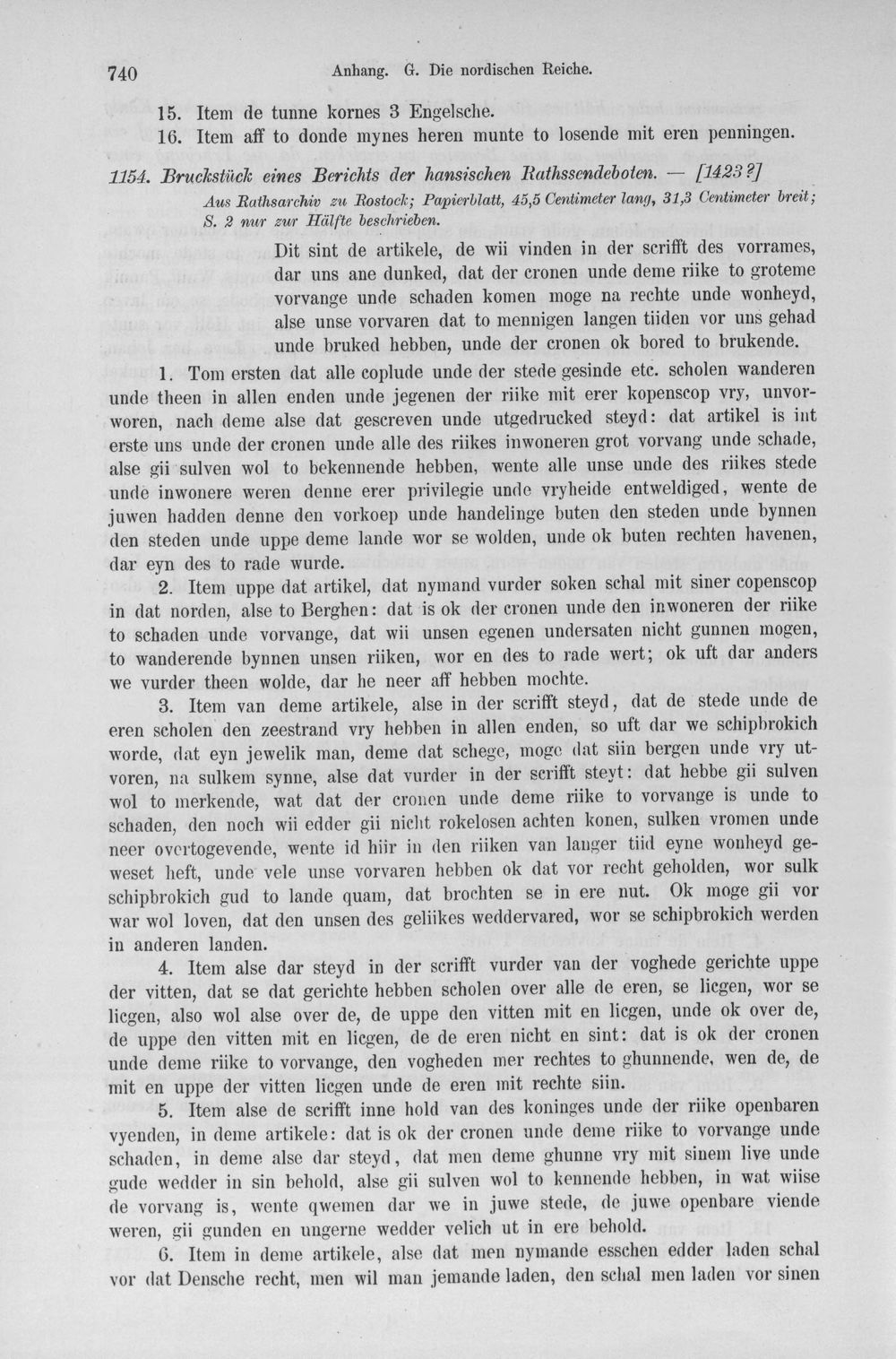 740 Anhang. G. Die nordischen Reiche.

15. Item de tunne kornes 3 Engelsche.

16. Item aff to donde mynes heren munte to losende mit eren penningen.

1154. Bruchstück eines Berichts der hansischen Rathssendeboten. — [1423?]

Aus Rathsarchiv zu Rostock; Papierblatt, 45,5 Centimeter lang, 31,3 Centimeter breit; S. 2 nur zur Hälfte beschrieben.

Dit sint de artikele, de wii vinden in der scrifft des vorrames, dar uns ane dunked, dat der cronen unde deme riike to groteme vorvange unde schaden komen moge na rechte unde wonheyd, alse unse vorvaren dat to mennigen langen tiiden vor uns gehad unde bruked hebben, unde der cronen ok bored to brukende.

1. Tom ersten dat alle coplude unde der stede gesinde etc. scholen wanderen unde theen in allen enden unde jegenen der riike mit erer kopenscop vry, unvorworen, nach deme alse dat gescreven unde utgedrucked steyd: dat artikel is int erste uns unde der cronen unde alle des riikes inwoneren grot vorvang unde schade, alse gii sulven wol to bekennende hebben, wente alle unse unde des riikes stede unde inwonere weren denne erer privilegie unde vryheide entweldiged, wente de juwen hadden denne den vorkoep unde handelinge buten den steden unde bynnen den steden unde uppe deme lande wor se wolden, unde ok buten rechten havenen, dar eyn des to rade wurde.

2. Item uppe dat artikel, dat nymand vurder soken schal mit siner copenscop in dat norden, alse to Berghen: dat is ok der cronen unde den inwoneren der riike to schaden unde vorvange, dat wii unsen egenen undersaten nicht gunnen mogen, to wanderende bynnen unsen riiken, wor en des to rade wert; ok uft dar anders we vurder theen wolde, dar he neer aff hebben mochte.

3. Item van deme artikele, alse in der scrifft steyd, dat de stede unde de eren scholen den zeestrand vry hebben in allen enden, so uft dar we schipbrokich worde, dat eyn jewelik man, deme dat schege, moge dat siin bergen unde vry utvoren, na sulkem synne, alse dat vurder in der scrifft steyt: dat hebbe gii sulven wol to merkende, wat dat der cronen unde deme riike to vorvange is unde to schaden, den noch wii edder gii nicht rokelosen achten konen, sulken vromen unde neer overtogevende, wente id hiir in den riiken van langer tiid eyne wonheyd geweset heft, unde vele unse vorvaren hebben ok dat vor recht geholden, wor sulk schipbrokich gud to lande quam, dat brochten se in ere nut. Ok moge gii vor war wol loven, dat den unsen des geliikes weddervared, wor se schipbrokich werden in anderen landen.

4. Item alse dar steyd in der scrifft vurder van der voghede gerichte uppe der vitten, dat se dat gerichte hebben scholen over alle de eren, se licgen, wor se licgen, also wol alse over de, de uppe den vitten mit en licgen, unde ok over de, de uppe den vitten mit en licgen, de de eren nicht en sint: dat is ok der cronen unde deme riike to vorvange, den vogheden mer rechtes to ghunnende, wen de, de mit en uppe der vitten licgen unde de eren mit rechte siin.

5. Item alse de scrifft inne hold van des koninges unde der riike openbaren vyenden, in deme artikele: dat is ok der cronen unde deme riike to vorvange unde schaden, in deme alse dar steyd, dat men deme ghunne vry mit sinem live unde gude wedder in sin behold, alse gii sulven wol to kennende hebben, in wat wiise de vorvang is, wente qwemen dar we in juwe stede, de juwe openbare viende weren, gii gunden en ungerne wedder velich ut in ere behold.

6. Item in deme artikele, alse dat men nymande esschen edder laden schal vor dat Densche recht, men wil man jemande laden, den schal men laden vor sinen